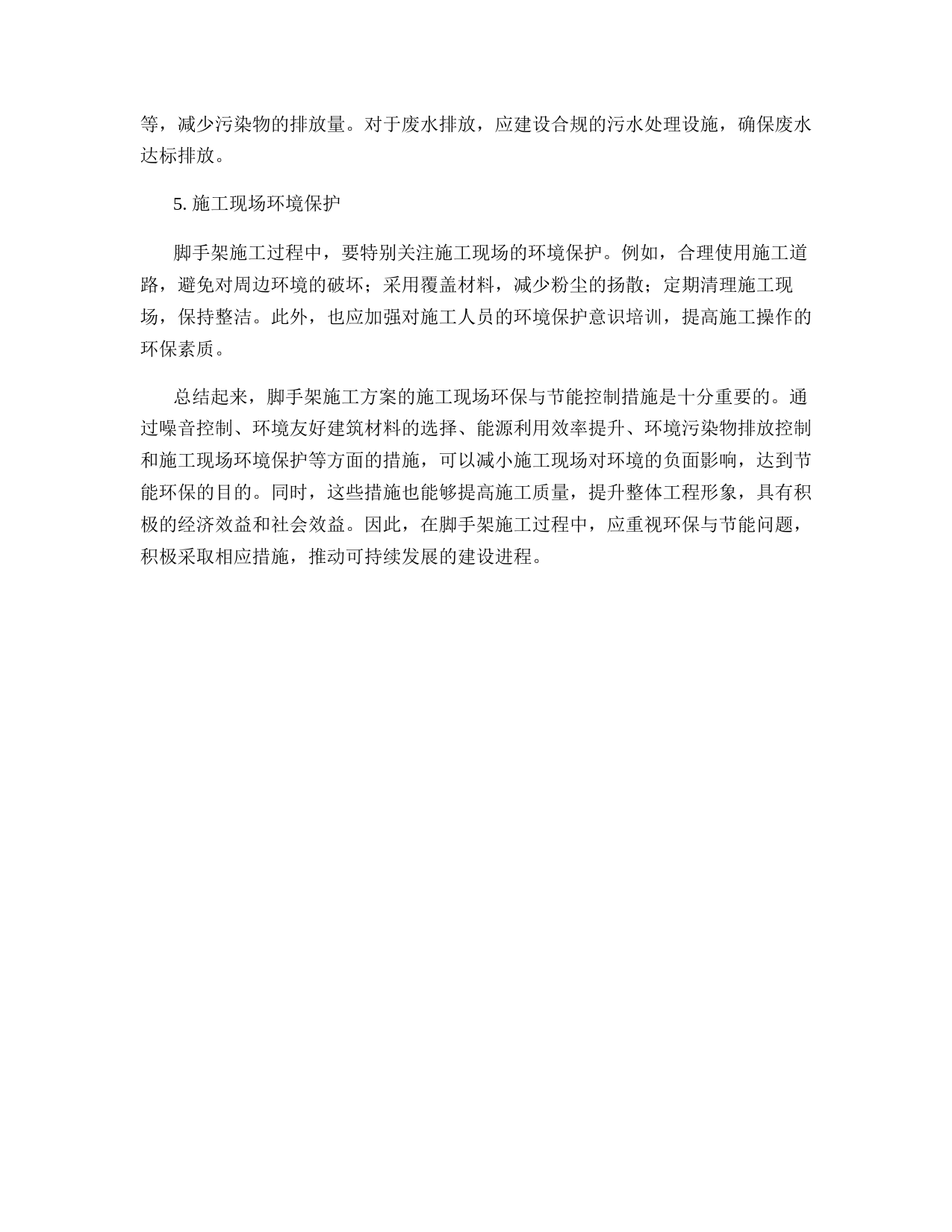 等，减少污染物的排放量。对于废水排放，应建设合规的污水处理设施，确保废水达标排放。

5. 施工现场环境保护

脚手架施工过程中，要特别关注施工现场的环境保护。例如，合理使用施工道路，避免对周边环境的破坏；采用覆盖材料，减少粉尘的扬散；定期清理施工现场，保持整洁。此外，也应加强对施工人员的环境保护意识培训，提高施工操作的环保素质。

总结起来，脚手架施工方案的施工现场环保与节能控制措施是十分重要的。通过噪音控制、环境友好建筑材料的选择、能源利用效率提升、环境污染物排放控制和施工现场环境保护等方面的措施，可以减小施工现场对环境的负面影响，达到节能环保的目的。同时，这些措施也能够提高施工质量，提升整体工程形象，具有积极的经济效益和社会效益。因此，在脚手架施工过程中，应重视环保与节能问题，积极采取相应措施，推动可持续发展的建设进程。